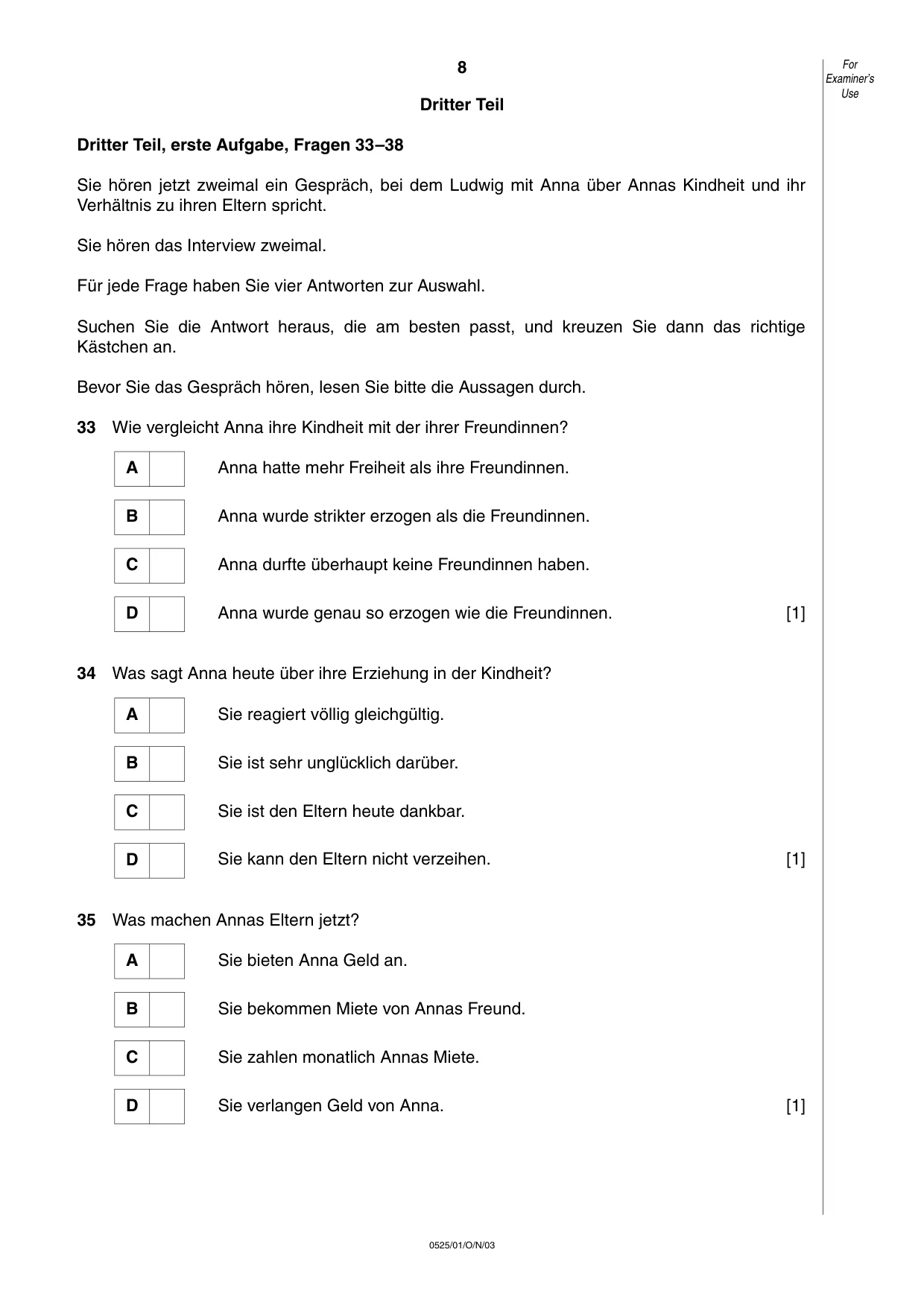 8

For Examiner's Use

Dritter Teil

Dritter Teil, erste Aufgabe, Fragen 33–38

Sie hören jetzt zweimal ein Gespräch, bei dem Ludwig mit Anna über Annas Kindheit und ihr Verhältnis zu ihren Eltern spricht.

Sie hören das Interview zweimal.

Für jede Frage haben Sie vier Antworten zur Auswahl.

Suchen Sie die Antwort heraus, die am besten passt, und kreuzen Sie dann das richtige Kästchen an.

Bevor Sie das Gespräch hören, lesen Sie bitte die Aussagen durch.

33 Wie vergleicht Anna ihre Kindheit mit der ihrer Freundinnen?

A ☐ Anna hatte mehr Freiheit als ihre Freundinnen.

B ☐ Anna wurde strikter erzogen als die Freundinnen.

C ☐ Anna durfte überhaupt keine Freundinnen haben.

D ☐ Anna wurde genau so erzogen wie die Freundinnen. [1]

34 Was sagt Anna heute über ihre Erziehung in der Kindheit?

A ☐ Sie reagiert völlig gleichgültig.

B ☐ Sie ist sehr unglücklich darüber.

C ☐ Sie ist den Eltern heute dankbar.

D ☐ Sie kann den Eltern nicht verzeihen. [1]

35 Was machen Annas Eltern jetzt?

A ☐ Sie bieten Anna Geld an.

B ☐ Sie bekommen Miete von Annas Freund.

C ☐ Sie zahlen monatlich Annas Miete.

D ☐ Sie verlangen Geld von Anna. [1]

0525/01/O/N/03